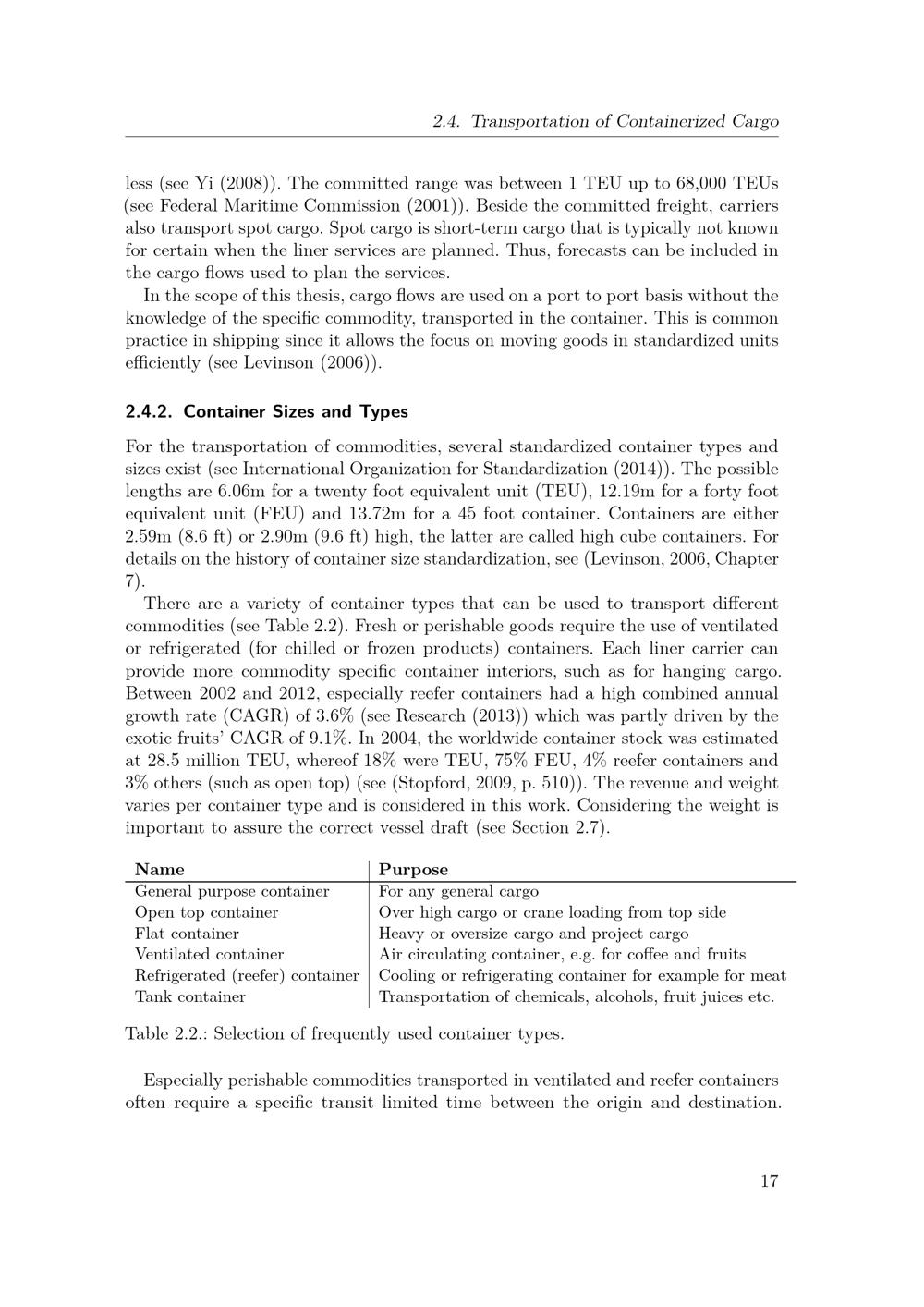 2.4. Transportation of Containerized Cargo

less (see Yi (2008)). The committed range was between 1 TEU up to 68,000 TEUs (see Federal Maritime Commission (2001)). Beside the committed freight, carriers also transport spot cargo. Spot cargo is short-term cargo that is typically not known for certain when the liner services are planned. Thus, forecasts can be included in the cargo flows used to plan the services.

In the scope of this thesis, cargo flows are used on a port to port basis without the knowledge of the specific commodity, transported in the container. This is common practice in shipping since it allows the focus on moving goods in standardized units efficiently (see Levinson (2006)).

2.4.2. Container Sizes and Types

For the transportation of commodities, several standardized container types and sizes exist (see International Organization for Standardization (2014)). The possible lengths are 6.06m for a twenty foot equivalent unit (TEU), 12.19m for a forty foot equivalent unit (FEU) and 13.72m for a 45 foot container. Containers are either 2.59m (8.6 ft) or 2.90m (9.6 ft) high, the latter are called high cube containers. For details on the history of container size standardization, see (Levinson, 2006, Chapter 7).

There are a variety of container types that can be used to transport different commodities (see Table 2.2). Fresh or perishable goods require the use of ventilated or refrigerated (for chilled or frozen products) containers. Each liner carrier can provide more commodity specific container interiors, such as for hanging cargo. Between 2002 and 2012, especially reefer containers had a high combined annual growth rate (CAGR) of 3.6% (see Research (2013)) which was partly driven by the exotic fruits' CAGR of 9.1%. In 2004, the worldwide container stock was estimated at 28.5 million TEU, whereof 18% were TEU, 75% FEU, 4% reefer containers and 3% others (such as open top) (see (Stopford, 2009, p. 510)). The revenue and weight varies per container type and is considered in this work. Considering the weight is important to assure the correct vessel draft (see Section 2.7).

| Name | Purpose |
|---|---|
| General purpose container | For any general cargo |
| Open top container | Over high cargo or crane loading from top side |
| Flat container | Heavy or oversize cargo and project cargo |
| Ventilated container | Air circulating container, e.g. for coffee and fruits |
| Refrigerated (reefer) container | Cooling or refrigerating container for example for meat |
| Tank container | Transportation of chemicals, alcohols, fruit juices etc. |

Table 2.2.: Selection of frequently used container types.

Especially perishable commodities transported in ventilated and reefer containers often require a specific transit limited time between the origin and destination.

17